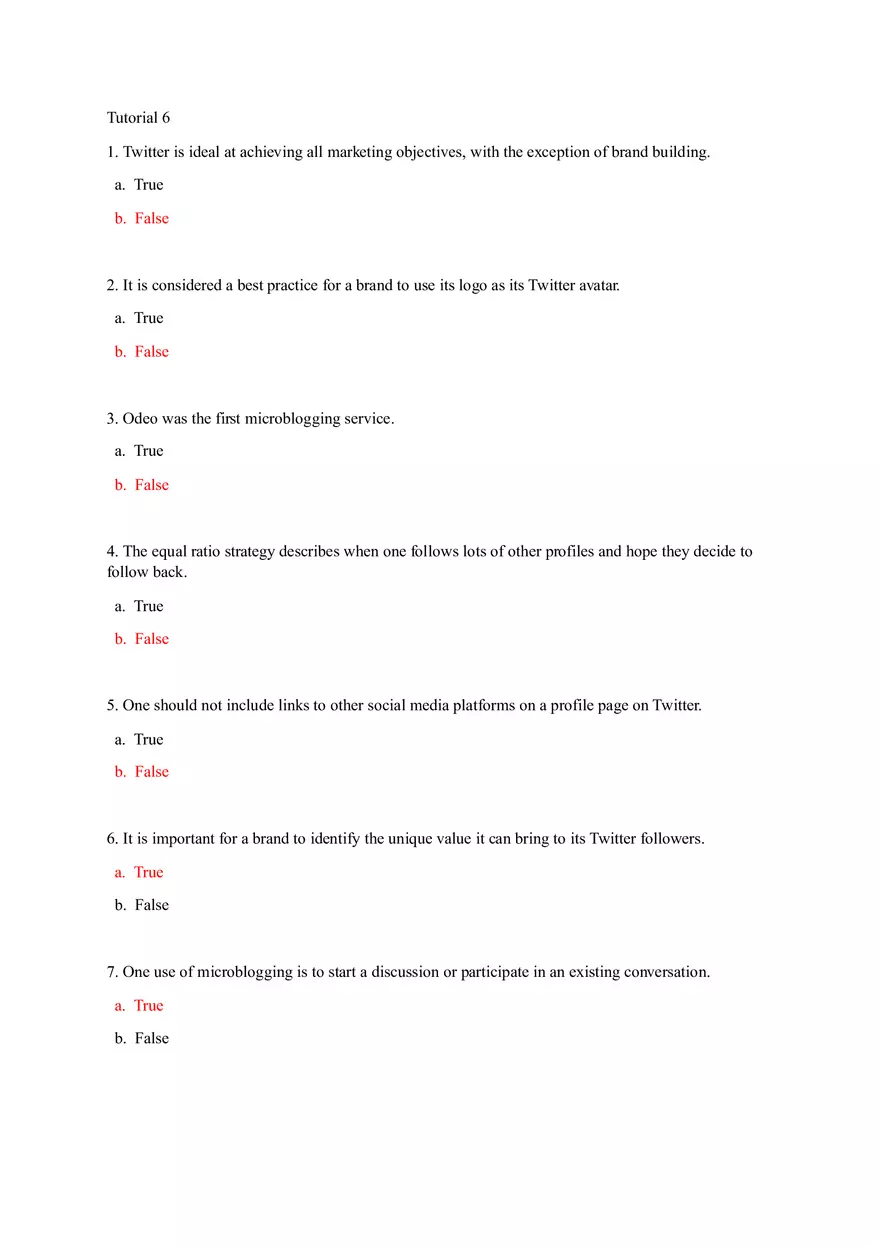 Tutorial 6

1. Twitter is ideal at achieving all marketing objectives, with the exception of brand building.

a. True

b. False

2. It is considered a best practice for a brand to use its logo as its Twitter avatar.

a. True

b. False

3. Odeo was the first microblogging service.

a. True

b. False

4. The equal ratio strategy describes when one follows lots of other profiles and hope they decide to follow back.

a. True

b. False

5. One should not include links to other social media platforms on a profile page on Twitter.

a. True

b. False

6. It is important for a brand to identify the unique value it can bring to its Twitter followers.

a. True

b. False

7. One use of microblogging is to start a discussion or participate in an existing conversation.

a. True

b. False